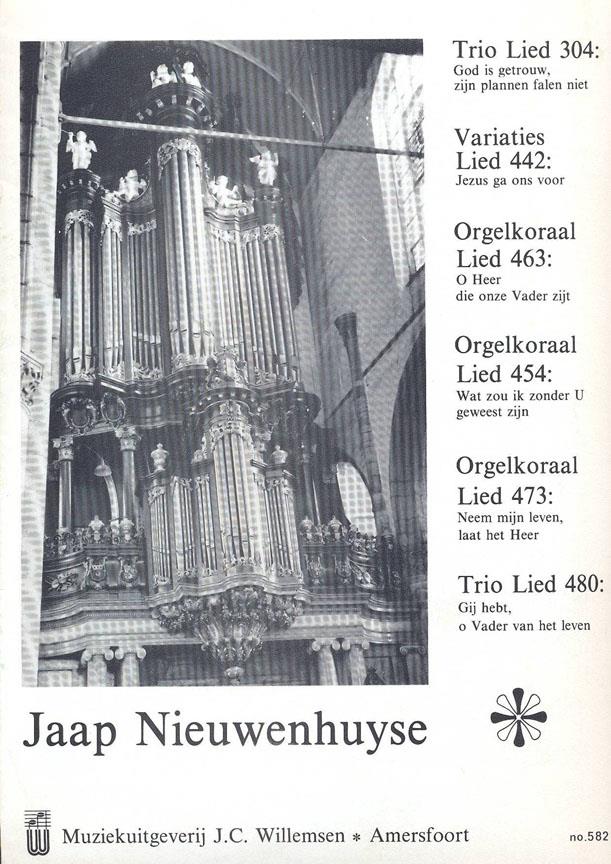 Trio Lied 304:
God is getrouw,
zijn plannen falen niet

Variaties
Lied 442:
Jezus ga ons voor

Orgelkoraal
Lied 463:
O Heer
die onze Vader zijt

Orgelkoraal
Lied 454:
Wat zou ik zonder U
geweest zijn

Orgelkoraal
Lied 473:
Neem mijn leven,
laat het Heer

Trio Lied 480:
Gij hebt,
o Vader van het leven

Jaap Nieuwenhuyse

Muziekuitgeverij J.C. Willemsen * Amersfoort

no.582